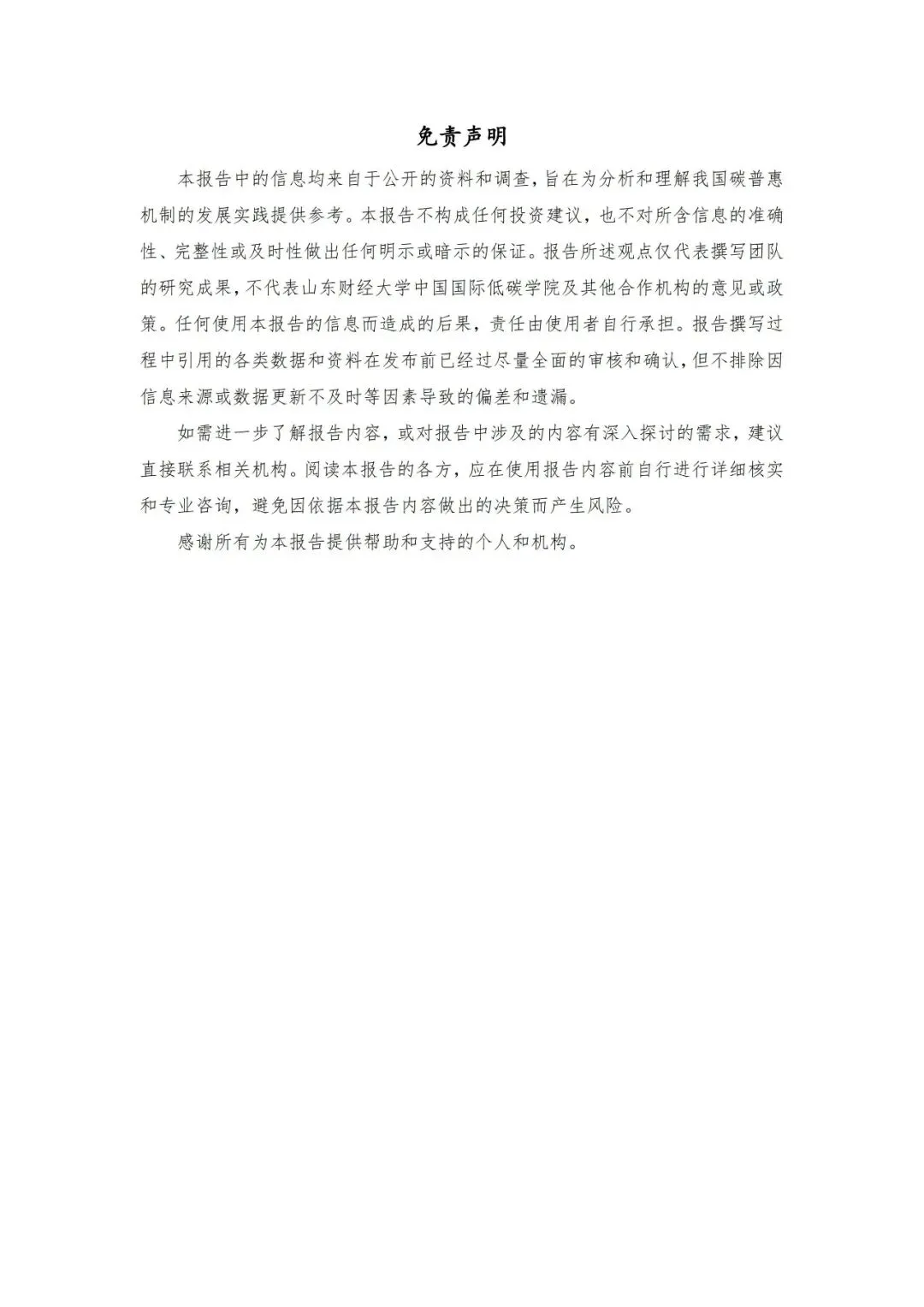 免责声明

本报告中的信息均来自于公开的资料和调查，旨在为分析和理解我国碳普惠机制的发展实践提供参考。本报告不构成任何投资建议，也不对所含信息的准确性、完整性或及时性做出任何明示或暗示的保证。报告所述观点仅代表撰写团队的研究成果，不代表山东财经大学中国国际低碳学院及其他合作机构的意见或政策。任何使用本报告的信息而造成的后果，责任由使用者自行承担。报告撰写过程中引用的各类数据和资料在发布前已经过尽量全面的审核和确认，但不排除因信息来源或数据更新不及时等因素导致的偏差和遗漏。

如需进一步了解报告内容，或对报告中涉及的内容有深入探讨的需求，建议直接联系相关机构。阅读本报告的各方，应在使用报告内容前自行进行详细核实和专业咨询，避免因依据本报告内容做出的决策而产生风险。

感谢所有为本报告提供帮助和支持的个人和机构。